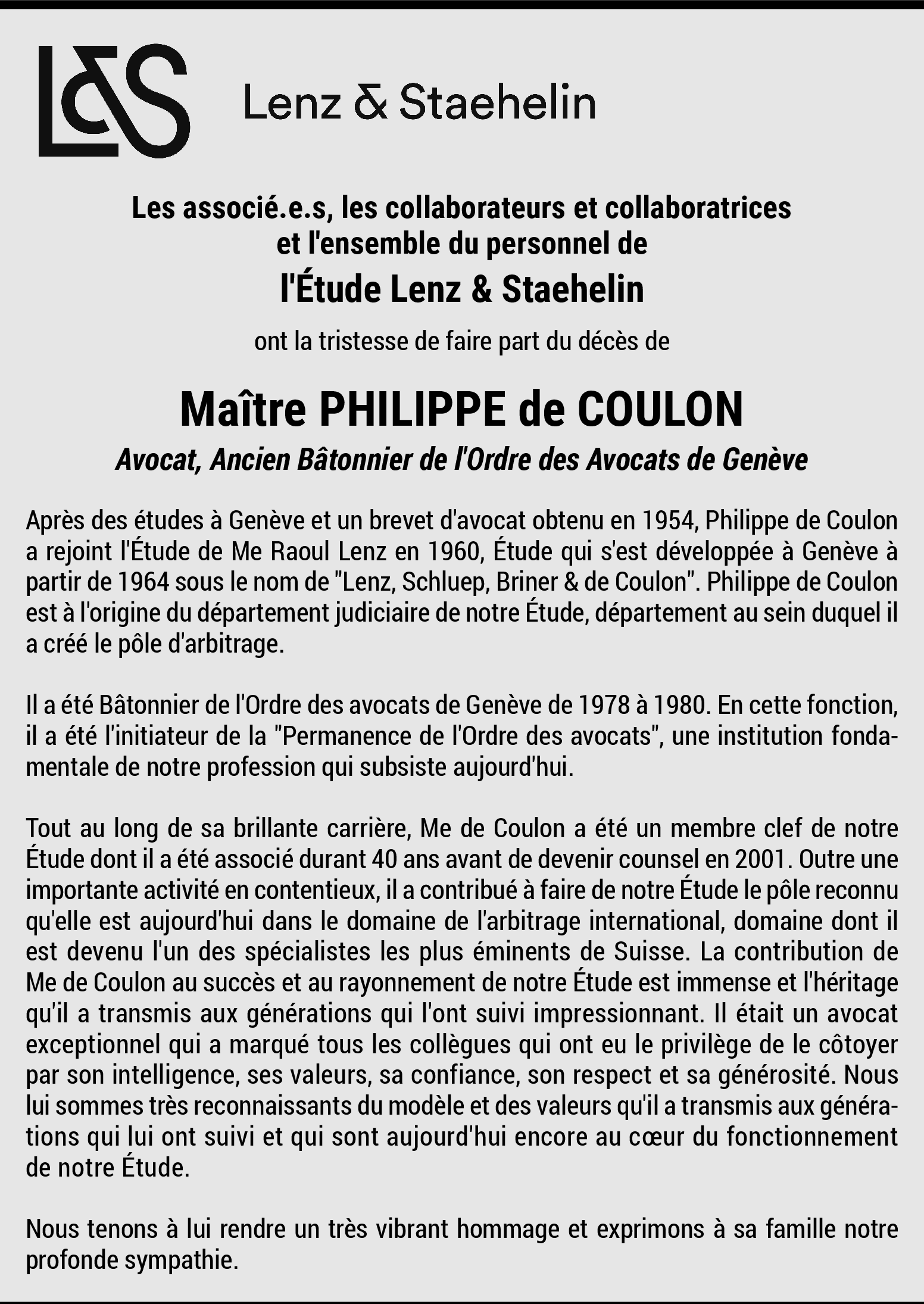 L&S Lenz & Staehelin

Les associé.e.s, les collaborateurs et collaboratrices et l'ensemble du personnel de
l'Étude Lenz & Staehelin
ont la tristesse de faire part du décès de

Maître PHILIPPE de COULON
Avocat, Ancien Bâtonnier de l'Ordre des Avocats de Genève

Après des études à Genève et un brevet d'avocat obtenu en 1954, Philippe de Coulon a rejoint l'Étude de Me Raoul Lenz en 1960, Étude qui s'est développée à Genève à partir de 1964 sous le nom de "Lenz, Schluep, Briner & de Coulon". Philippe de Coulon est à l'origine du département judiciaire de notre Étude, département au sein duquel il a créé le pôle d'arbitrage.

Il a été Bâtonnier de l'Ordre des avocats de Genève de 1978 à 1980. En cette fonction, il a été l'initiateur de la "Permanence de l'Ordre des avocats", une institution fondamentale de notre profession qui subsiste aujourd'hui.

Tout au long de sa brillante carrière, Me de Coulon a été un membre clef de notre Étude dont il a été associé durant 40 ans avant de devenir counsel en 2001. Outre une importante activité en contentieux, il a contribué à faire de notre Étude le pôle reconnu qu'elle est aujourd'hui dans le domaine de l'arbitrage international, domaine dont il est devenu l'un des spécialistes les plus éminents de Suisse. La contribution de Me de Coulon au succès et au rayonnement de notre Étude est immense et l'héritage qu'il a transmis aux générations qui l'ont suivi impressionnant. Il était un avocat exceptionnel qui a marqué tous les collègues qui ont eu le privilège de le côtoyer par son intelligence, ses valeurs, sa confiance, son respect et sa générosité. Nous lui sommes très reconnaissants du modèle et des valeurs qu'il a transmis aux générations qui lui ont suivi et qui sont aujourd'hui encore au cœur du fonctionnement de notre Étude.

Nous tenons à lui rendre un très vibrant hommage et exprimons à sa famille notre profonde sympathie.